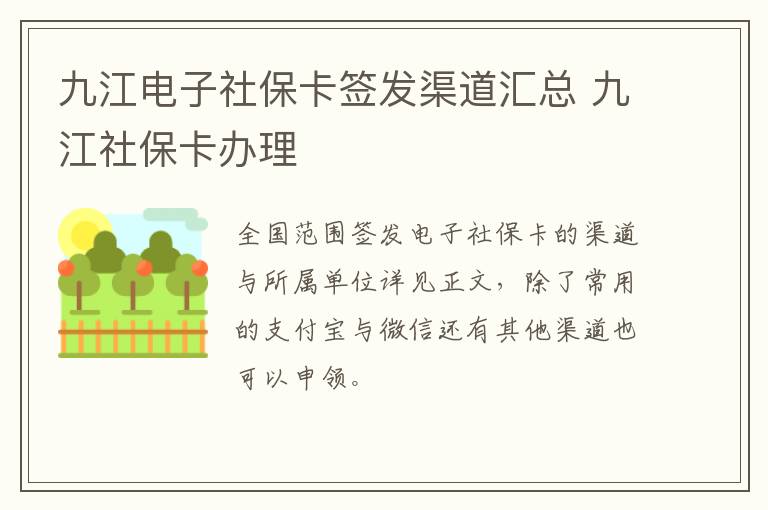 九江电子社保卡签发渠道汇总 九江社保卡办理

全国范围签发电子社保卡的渠道与所属单位详见正文，除了常用的支付宝与微信还有其他渠道也可以申领。